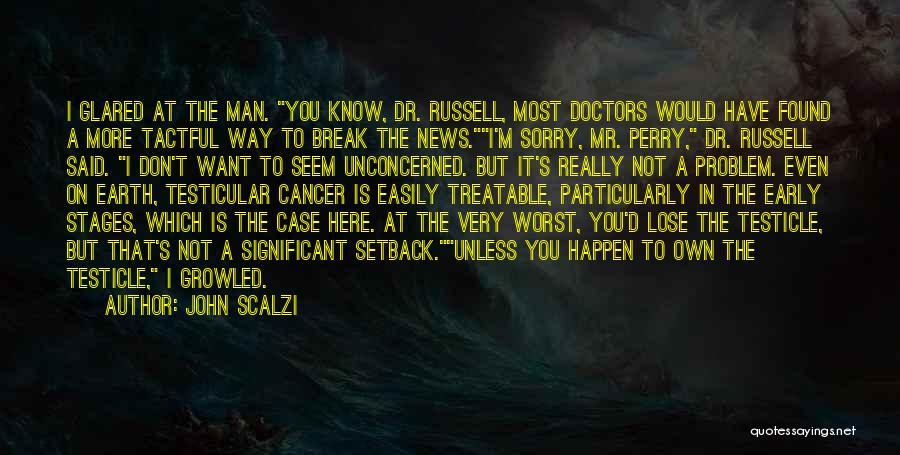 I GLARED AT THE MAN. "YOU KNOW, DR. RUSSELL, MOST DOCTORS WOULD HAVE FOUND A MORE TACTFUL WAY TO BREAK THE NEWS.""I'M SORRY, MR. PERRY," DR. RUSSELL SAID. "I DON'T WANT TO SEEM UNCONCERNED. BUT IT'S REALLY NOT A PROBLEM. EVEN ON EARTH, TESTICULAR CANCER IS EASILY TREATABLE, PARTICULARLY IN THE EARLY STAGES, WHICH IS THE CASE HERE. AT THE VERY WORST, YOU'D LOSE THE TESTICLE, BUT THAT'S NOT A SIGNIFICANT SETBACK.""UNLESS YOU HAPPEN TO OWN THE TESTICLE," I GROWLED.

AUTHOR: JOHN SCALZI

quotessayings.net